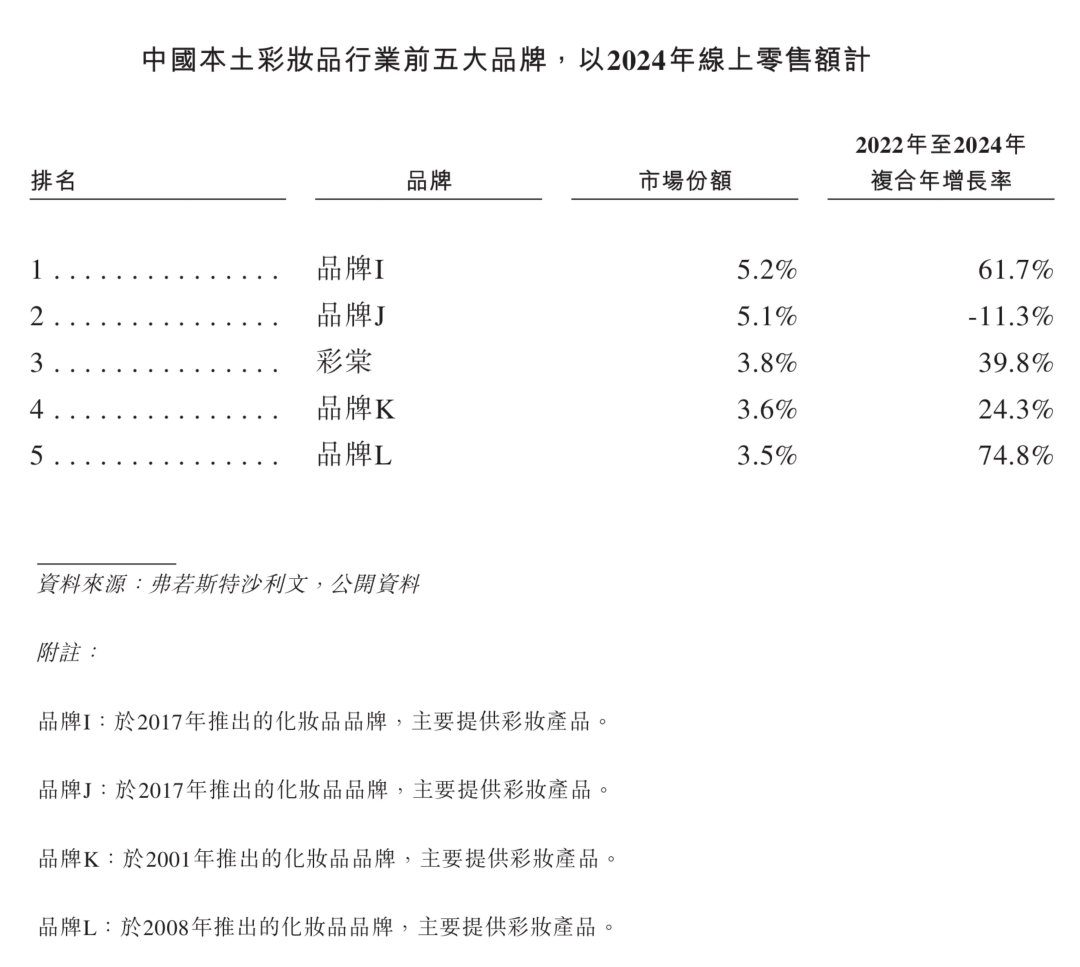 中國本土彩妝品行業前五大品牌，以2024年線上零售額計

| 排名 | 品牌 | 市場份額 | 2022年至2024年複合年增長率 |
|---|---|---|---|
| 1 | 品牌I | 5.2% | 61.7% |
| 2 | 品牌J | 5.1% | -11.3% |
| 3 | 彩棠 | 3.8% | 39.8% |
| 4 | 品牌K | 3.6% | 24.3% |
| 5 | 品牌L | 3.5% | 74.8% |

資料來源：弗若斯特沙利文，公開資料

附註：

品牌I：於2017年推出的化妝品品牌，主要提供彩妝產品。

品牌J：於2017年推出的化妝品品牌，主要提供彩妝產品。

品牌K：於2001年推出的化妝品品牌，主要提供彩妝產品。

品牌L：於2008年推出的化妝品品牌，主要提供彩妝產品。